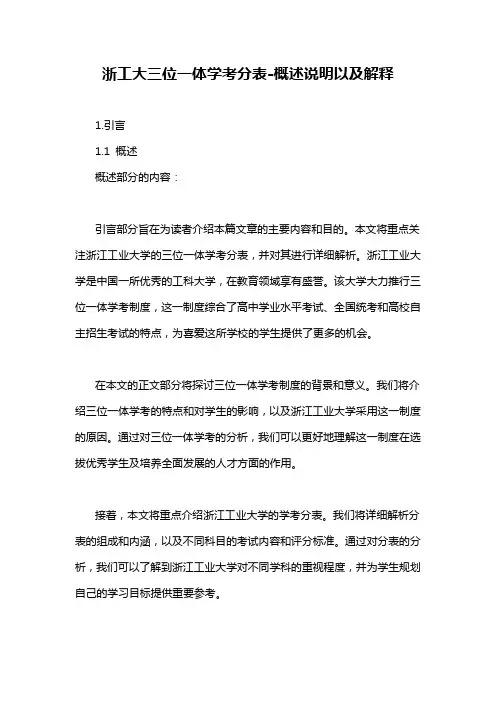 浙工大三位一体学考分表-概述说明以及解释

1.引言

1.1 概述

概述部分的内容：

引言部分旨在为读者介绍本篇文章的主要内容和目的。本文将重点关注浙江工业大学的三位一体学考分表，并对其进行详细解析。浙江工业大学是中国一所优秀的工科大学，在教育领域享有盛誉。该大学大力推行三位一体学考制度，这一制度综合了高中学业水平考试、全国统考和高校自主招生考试的特点，为喜爱这所学校的学生提供了更多的机会。

在本文的正文部分将探讨三位一体学考制度的背景和意义。我们将介绍三位一体学考的特点和对学生的影响，以及浙江工业大学采用这一制度的原因。通过对三位一体学考的分析，我们可以更好地理解这一制度在选拔优秀学生及培养全面发展的人才方面的作用。

接着，本文将重点介绍浙江工业大学的学考分表。我们将详细解析分表的组成和内涵，以及不同科目的考试内容和评分标准。通过对分表的分析，我们可以了解到浙江工业大学对不同学科的重视程度，并为学生规划自己的学习目标提供重要参考。